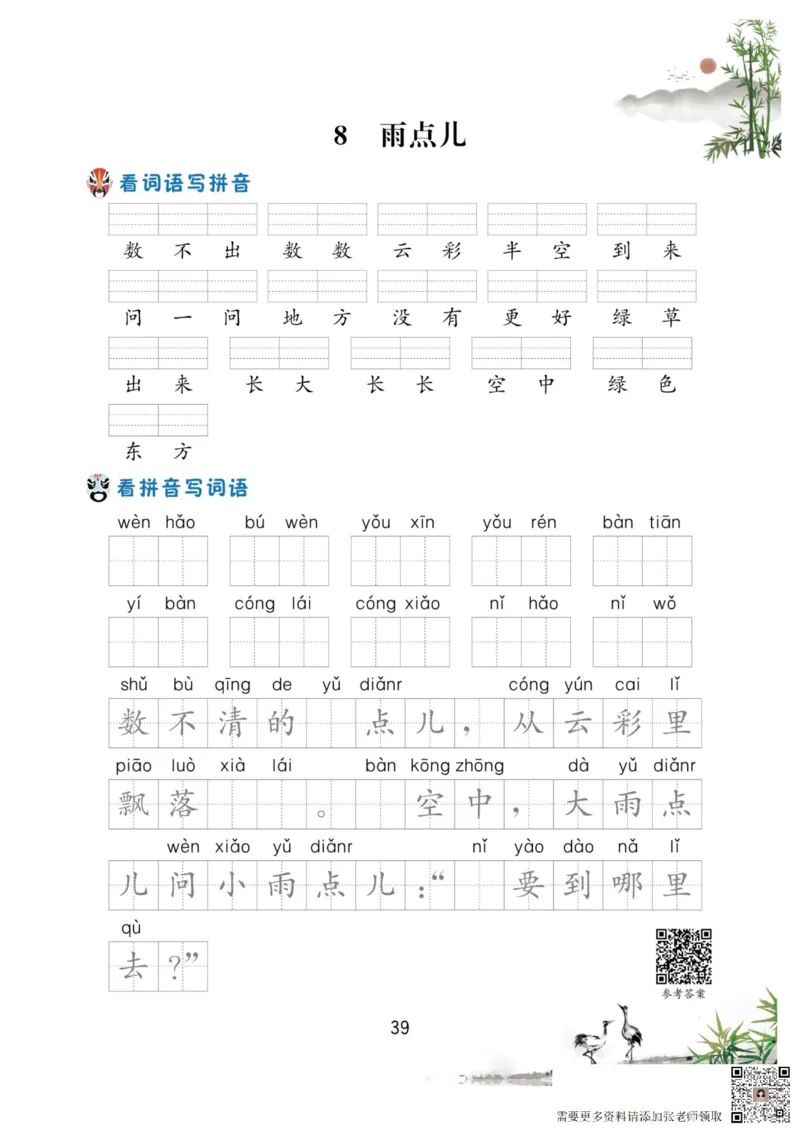 8 雨点儿

看词语写拼音

数不出 数数 云彩 半空 到来

问一问 地方 没有 更好 绿草

出来 长大 长长 空中 绿色

东方

看拼音写词语

wèn hǎo bú wèn yǒu xīn yǒu rén bàn tiān

yí bàn cóng lái cóng xiǎo nǐ hǎo nǐ wǒ

shǔ bù qīng de yǔ diǎnr cóng yún cai lǐ
数不清的 点儿，从云彩里

piāo luò xià lái bàn kōng zhōng dà yǔ diǎnr
飘落 。 空中，大雨点

wèn xiǎo yǔ diǎnr nǐ yào dào nǎ lǐ
儿问小雨点儿：“ 要到哪里

qù
去？”

参考答案

39

需要更多资料请添加张老师领取